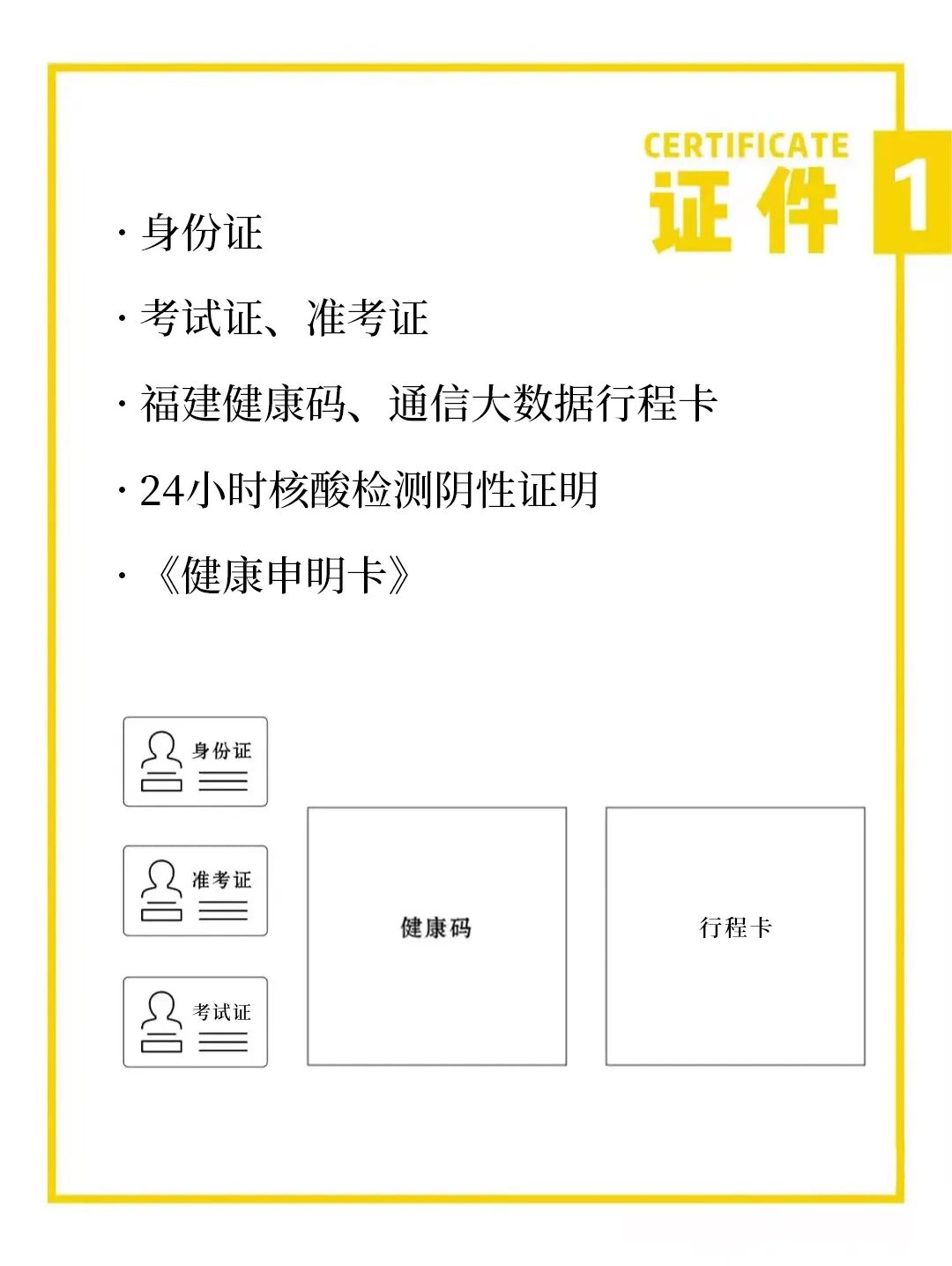 CERTIFICATE
证件 1

· 身份证

· 考试证、准考证

· 福建健康码、通信大数据行程卡

· 24小时核酸检测阴性证明

· 《健康申明卡》

身份证

准考证

考试证

健康码

行程卡